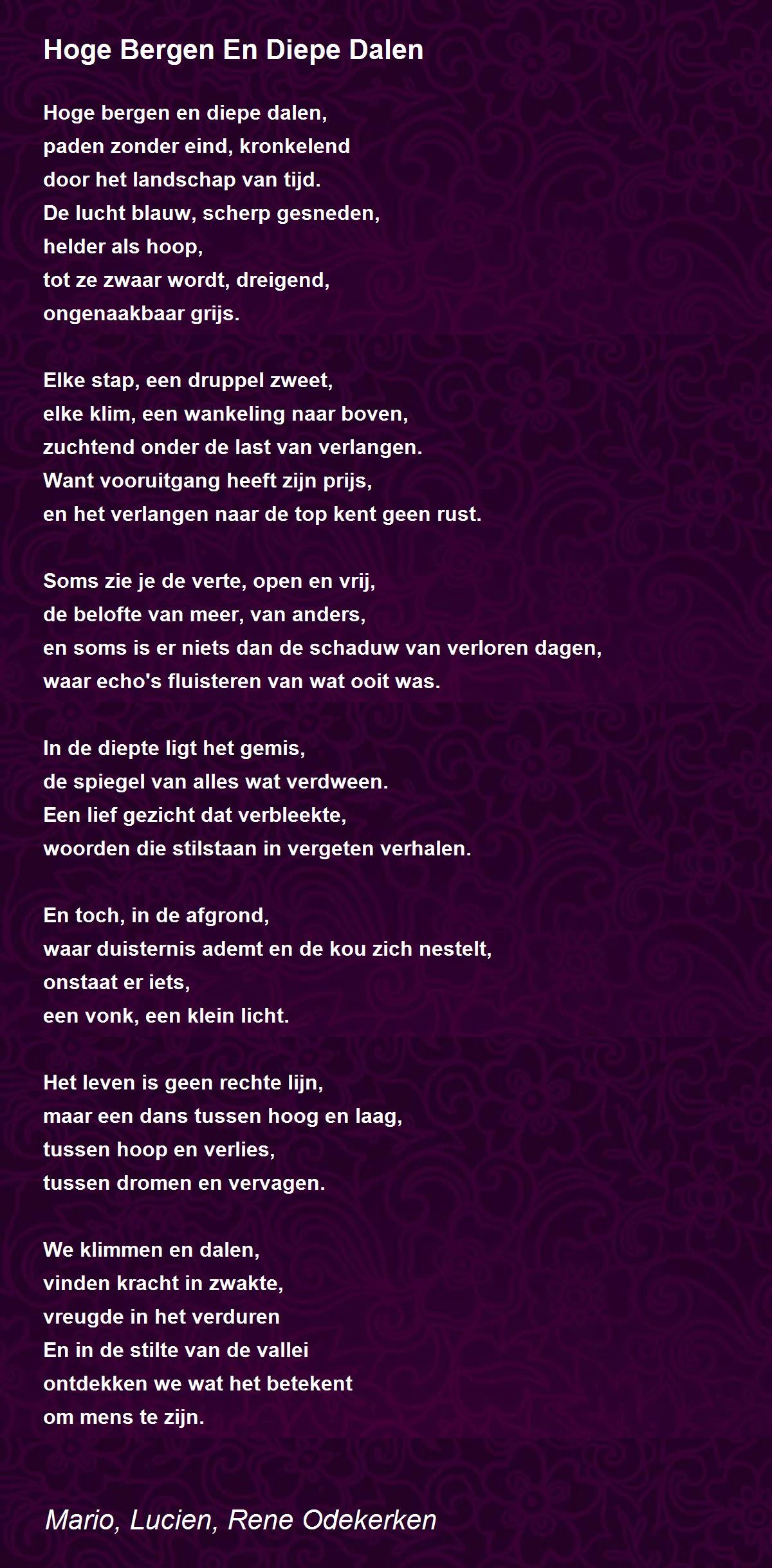 Hoge Bergen En Diepe Dalen

Hoge bergen en diepe dalen,
paden zonder eind, kronkelend
door het landschap van tijd.
De lucht blauw, scherp gesneden,
helder als hoop,
tot ze zwaar wordt, dreigend,
ongenaakbaar grijs.

Elke stap, een druppel zweet,
elke klim, een wankeling naar boven,
zuchtend onder de last van verlangen.
Want vooruitgang heeft zijn prijs,
en het verlangen naar de top kent geen rust.

Soms zie je de verte, open en vrij,
de belofte van meer, van anders,
en soms is er niets dan de schaduw van verloren dagen,
waar echo's fluisteren van wat ooit was.

In de diepte ligt het gemis,
de spiegel van alles wat verdween.
Een lief gezicht dat verbleekte,
woorden die stilstaan in vergeten verhalen.

En toch, in de afgrond,
waar duisternis ademt en de kou zich nestelt,
onstaat er iets,
een vonk, een klein licht.

Het leven is geen rechte lijn,
maar een dans tussen hoog en laag,
tussen hoop en verlies,
tussen dromen en vervagen.

We klimmen en dalen,
vinden kracht in zwakte,
vreugde in het verduren
En in de stilte van de vallei
ontdekken we wat het betekent
om mens te zijn.

Mario, Lucien, Rene Odekerken